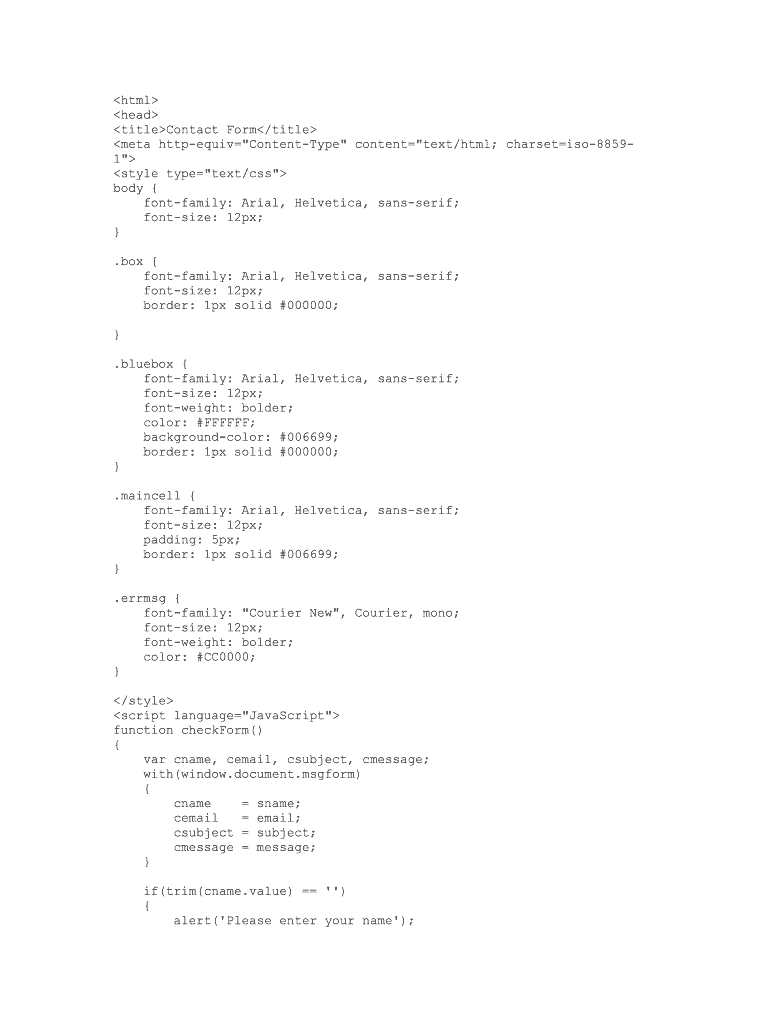 <html>
<head>
<title>Contact Form</title>
<meta http-equiv="Content-Type" content="text/html; charset=iso-8859-1">
<style type="text/css">
body {
    font-family: Arial, Helvetica, sans-serif;
    font-size: 12px;
}

.box {
    font-family: Arial, Helvetica, sans-serif;
    font-size: 12px;
    border: 1px solid #000000;

}

.bluebox {
    font-family: Arial, Helvetica, sans-serif;
    font-size: 12px;
    font-weight: bolder;
    color: #FFFFFF;
    background-color: #006699;
    border: 1px solid #000000;
}

.maincell {
    font-family: Arial, Helvetica, sans-serif;
    font-size: 12px;
    padding: 5px;
    border: 1px solid #006699;
}

.errmsg {
    font-family: "Courier New", Courier, mono;
    font-size: 12px;
    font-weight: bolder;
    color: #CC0000;
}

</style>
<script language="JavaScript">
function checkForm()
{
    var cname, cemail, csubject, cmessage;
    with(window.document.msgform)
    {
        cname    = sname;
        cemail   = email;
        csubject = subject;
        cmessage = message;
    }

    if(trim(cname.value) == '')
    {
        alert('Please enter your name');